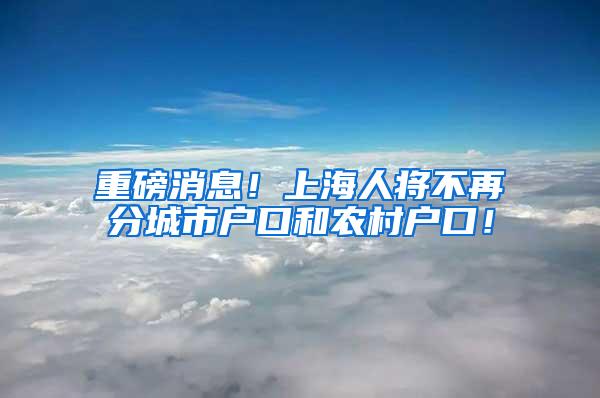 重磅消息！上海人将不再分城市户口和农村户口！